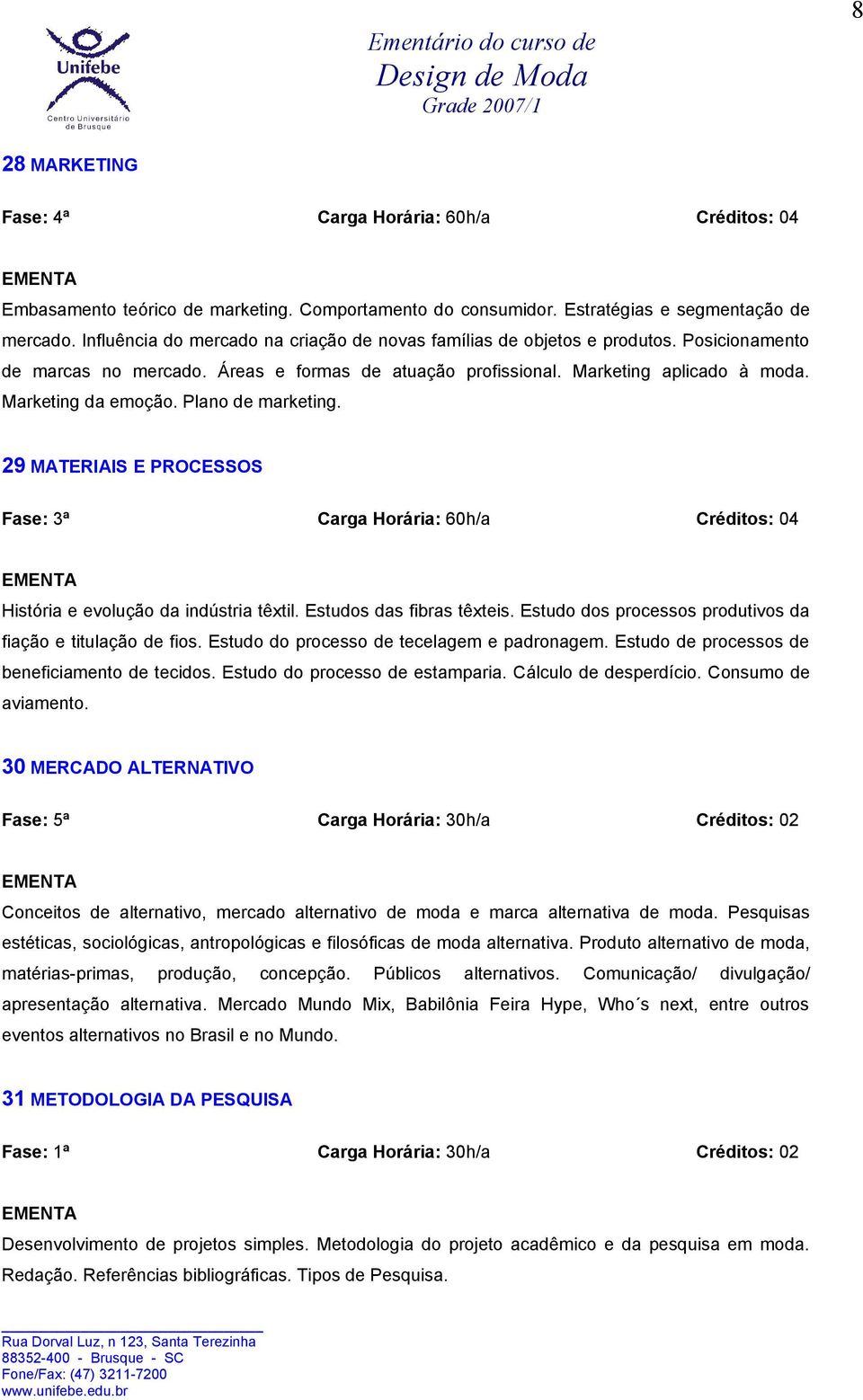 8

Unifebe
Centro Universitário de Brusque

Ementário do curso de
Design de Moda
Grade 2007/1

28 MARKETING

Fase: 4ª Carga Horária: 60h/a Créditos: 04

EMENTA
Embasamento teórico de marketing. Comportamento do consumidor. Estratégias e segmentação de mercado. Influência do mercado na criação de novas famílias de objetos e produtos. Posicionamento de marcas no mercado. Áreas e formas de atuação profissional. Marketing aplicado à moda. Marketing da emoção. Plano de marketing.

29 MATERIAIS E PROCESSOS

Fase: 3ª Carga Horária: 60h/a Créditos: 04

EMENTA
História e evolução da indústria têxtil. Estudos das fibras têxteis. Estudo dos processos produtivos da fiação e titulação de fios. Estudo do processo de tecelagem e padronagem. Estudo de processos de beneficiamento de tecidos. Estudo do processo de estamparia. Cálculo de desperdício. Consumo de aviamento.

30 MERCADO ALTERNATIVO

Fase: 5ª Carga Horária: 30h/a Créditos: 02

EMENTA
Conceitos de alternativo, mercado alternativo de moda e marca alternativa de moda. Pesquisas estéticas, sociológicas, antropológicas e filosóficas de moda alternativa. Produto alternativo de moda, matérias-primas, produção, concepção. Públicos alternativos. Comunicação/ divulgação/ apresentação alternativa. Mercado Mundo Mix, Babilônia Feira Hype, Who´s next, entre outros eventos alternativos no Brasil e no Mundo.

31 METODOLOGIA DA PESQUISA

Fase: 1ª Carga Horária: 30h/a Créditos: 02

EMENTA
Desenvolvimento de projetos simples. Metodologia do projeto acadêmico e da pesquisa em moda. Redação. Referências bibliográficas. Tipos de Pesquisa.

Rua Dorval Luz, n 123, Santa Terezinha
88352-400 - Brusque - SC
Fone/Fax: (47) 3211-7200
www.unifebe.edu.br